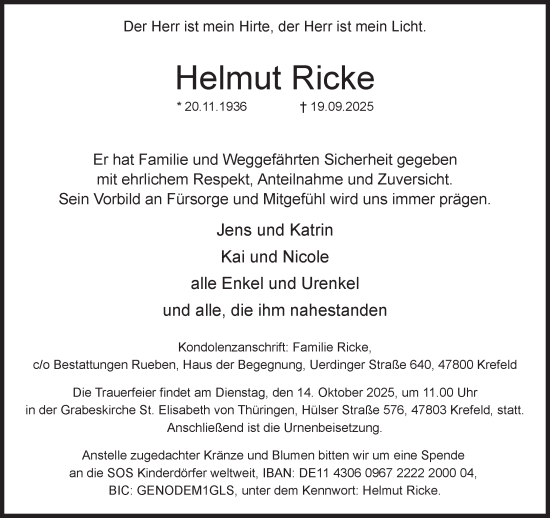 Der Herr ist mein Hirte, der Herr ist mein Licht.

Helmut Ricke

* 20.11.1936 † 19.09.2025

Er hat Familie und Weggefährten Sicherheit gegeben
mit ehrlichem Respekt, Anteilnahme und Zuversicht.
Sein Vorbild an Fürsorge und Mitgefühl wird uns immer prägen.

Jens und Katrin
Kai und Nicole
alle Enkel und Urenkel
und alle, die ihm nahestanden

Kondolenzanschrift: Familie Ricke,
c/o Bestattungen Rueben, Haus der Begegnung, Uerdinger Straße 640, 47800 Krefeld

Die Trauerfeier findet am Dienstag, den 14. Oktober 2025, um 11.00 Uhr
in der Grabeskirche St. Elisabeth von Thüringen, Hülser Straße 576, 47803 Krefeld, statt.
Anschließend ist die Urnenbeisetzung.

Anstelle zugedachter Kränze und Blumen bitten wir um eine Spende
an die SOS Kinderdörfer weltweit, IBAN: DE11 4306 0967 2222 2000 04,
BIC: GENODEM1GLS, unter dem Kennwort: Helmut Ricke.